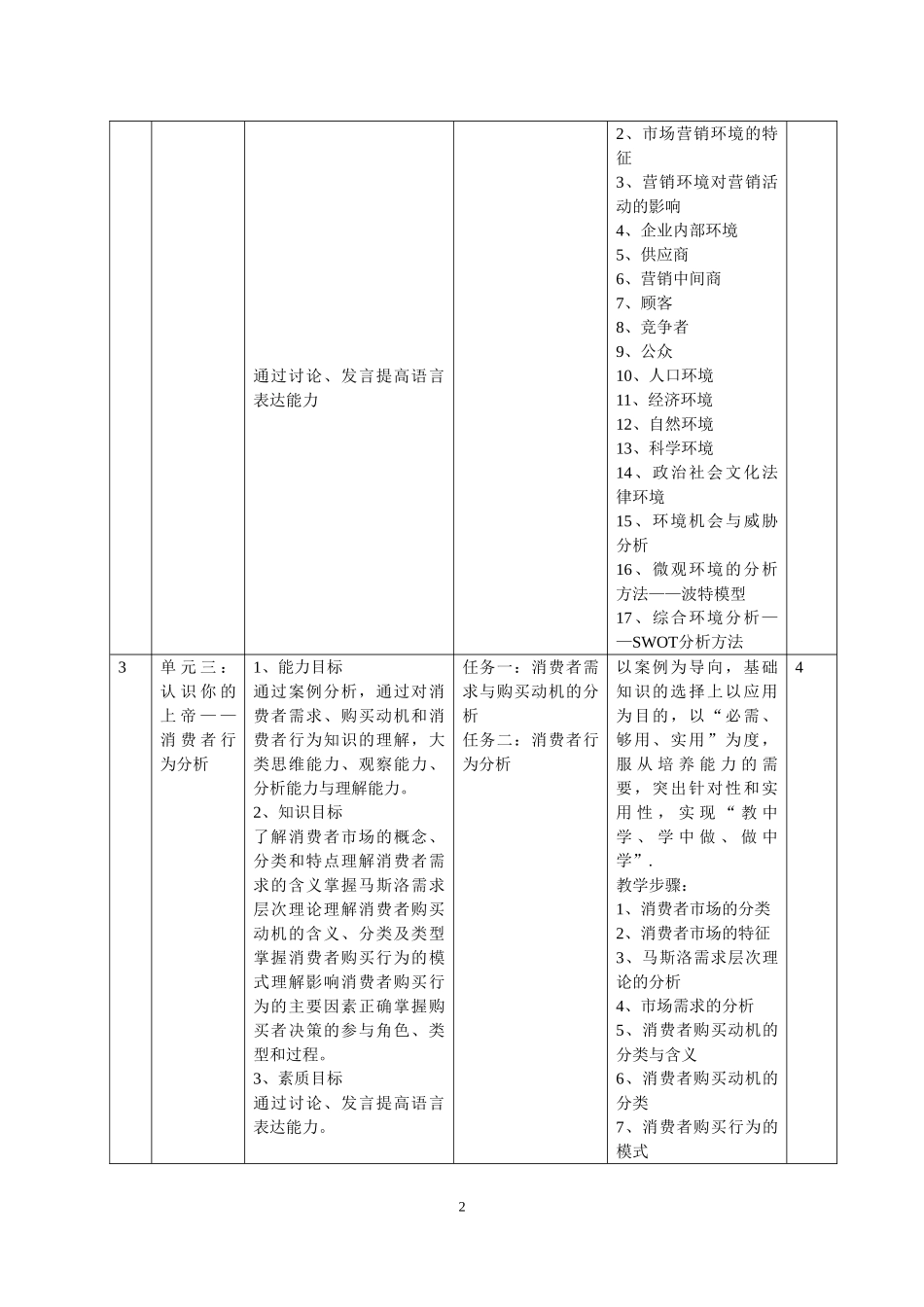 | | | | | | |
|---|---|---|---|---|---|
| | | 通过讨论、发言提高语言表达能力 | | 2、市场营销环境的特征<br>3、营销环境对营销活动的影响<br>4、企业内部环境<br>5、供应商<br>6、营销中间商<br>7、顾客<br>8、竞争者<br>9、公众<br>10、人口环境<br>11、经济环境<br>12、自然环境<br>13、科学环境<br>14、政治社会文化法律环境<br>15、环境机会与威胁分析<br>16、微观环境的分析方法——波特模型<br>17、综合环境分析——SWOT分析方法 | |
| 3 | 单元三：认识你的上帝——消费者行为分析 | 1、能力目标<br>通过案例分析，通过对消费者需求、购买动机和消费者行为知识的理解，大类思维能力、观察能力、分析能力与理解能力。<br>2、知识目标<br>了解消费者市场的概念、分类和特点理解消费者需求的含义掌握马斯洛需求层次理论理解消费者购买动机的含义、分类及类型掌握消费者购买行为的模式理解影响消费者购买行为的主要因素正确掌握购买者决策的参与角色、类型和过程。<br>3、素质目标<br>通过讨论、发言提高语言表达能力。 | 任务一：消费者需求与购买动机的分析<br>任务二：消费者行为分析 | 以案例为导向，基础知识的选择上以应用为目的，以“必需、够用、实用”为度，服从培养能力的需要，突出针对性和实用性，实现“教中学、学中做、做中学”.<br>教学步骤：<br>1、消费者市场的分类<br>2、消费者市场的特征<br>3、马斯洛需求层次理论的分析<br>4、市场需求的分析<br>5、消费者购买动机的分类与含义<br>6、消费者购买动机的分类<br>7、消费者购买行为的模式 | 4 |

2